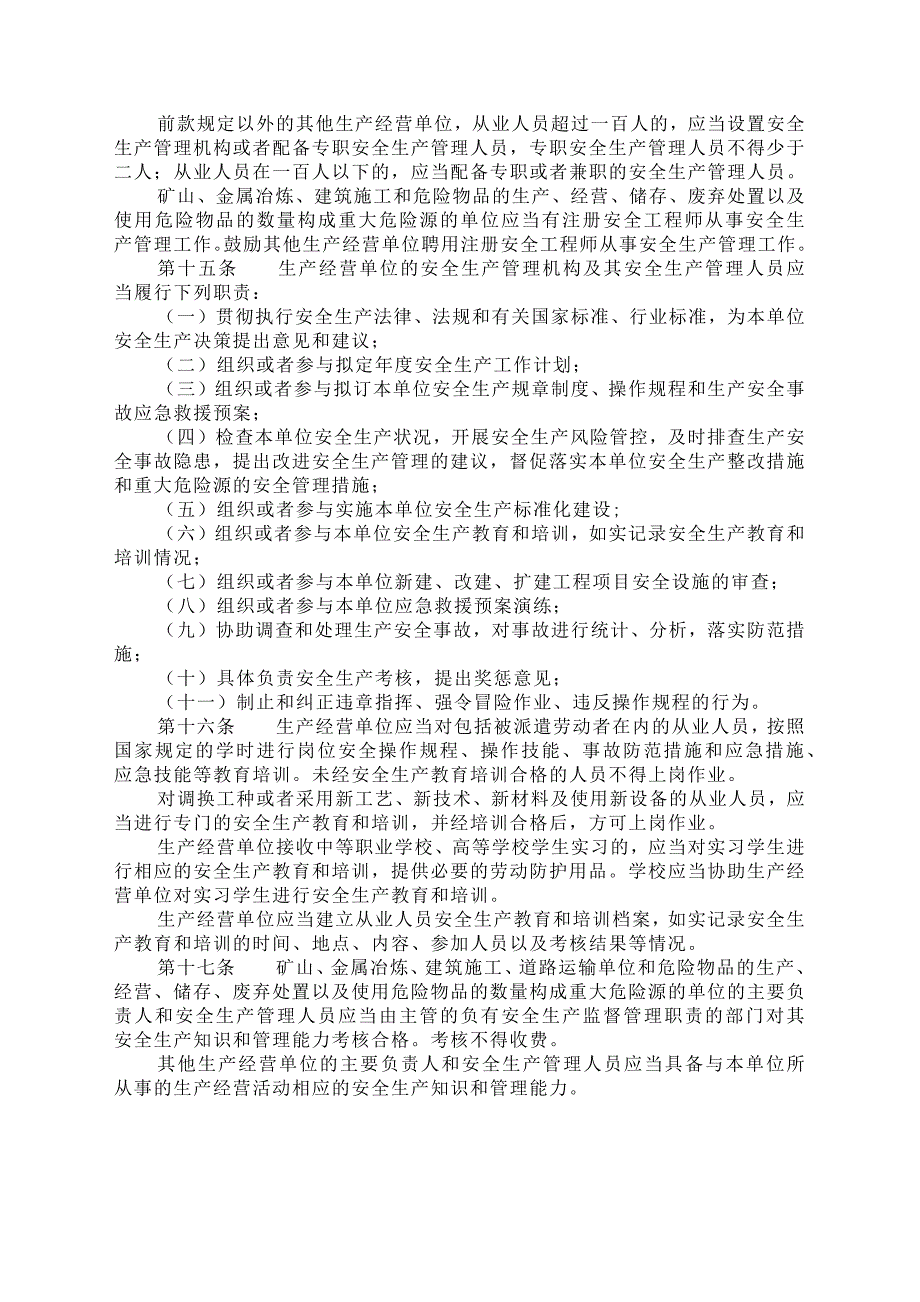 前款规定以外的其他生产经营单位，从业人员超过一百人的，应当设置安全生产管理机构或者配备专职安全生产管理人员，专职安全生产管理人员不得少于二人；从业人员在一百人以下的，应当配备专职或者兼职的安全生产管理人员。

矿山、金属冶炼、建筑施工和危险物品的生产、经营、储存、废弃处置以及使用危险物品的数量构成重大危险源的单位应当有注册安全工程师从事安全生产管理工作。鼓励其他生产经营单位聘用注册安全工程师从事安全生产管理工作。

第十五条　　生产经营单位的安全生产管理机构及其安全生产管理人员应当履行下列职责：

（一）贯彻执行安全生产法律、法规和有关国家标准、行业标准，为本单位安全生产决策提出意见和建议；

（二）组织或者参与拟定年度安全生产工作计划；

（三）组织或者参与拟订本单位安全生产规章制度、操作规程和生产安全事故应急救援预案；

（四）检查本单位安全生产状况，开展安全生产风险管控，及时排查生产安全事故隐患，提出改进安全生产管理的建议，督促落实本单位安全生产整改措施和重大危险源的安全管理措施；

（五）组织或者参与实施本单位安全生产标准化建设；

（六）组织或者参与本单位安全生产教育和培训，如实记录安全生产教育和培训情况；

（七）组织或者参与本单位新建、改建、扩建工程项目安全设施的审查；

（八）组织或者参与本单位应急救援预案演练；

（九）协助调查和处理生产安全事故，对事故进行统计、分析，落实防范措施；

（十）具体负责安全生产考核，提出奖惩意见；

（十一）制止和纠正违章指挥、强令冒险作业、违反操作规程的行为。

第十六条　　生产经营单位应当对包括被派遣劳动者在内的从业人员，按照国家规定的学时进行岗位安全操作规程、操作技能、事故防范措施和应急措施、应急技能等教育培训。未经安全生产教育培训合格的人员不得上岗作业。

对调换工种或者采用新工艺、新技术、新材料及使用新设备的从业人员，应当进行专门的安全生产教育和培训，并经培训合格后，方可上岗作业。

生产经营单位接收中等职业学校、高等学校学生实习的，应当对实习学生进行相应的安全生产教育和培训，提供必要的劳动防护用品。学校应当协助生产经营单位对实习学生进行安全生产教育和培训。

生产经营单位应当建立从业人员安全生产教育和培训档案，如实记录安全生产教育和培训的时间、地点、内容、参加人员以及考核结果等情况。

第十七条　　矿山、金属冶炼、建筑施工、道路运输单位和危险物品的生产、经营、储存、废弃处置以及使用危险物品的数量构成重大危险源的单位的主要负责人和安全生产管理人员应当由主管的负有安全生产监督管理职责的部门对其安全生产知识和管理能力考核合格。考核不得收费。

其他生产经营单位的主要负责人和安全生产管理人员应当具备与本单位所从事的生产经营活动相应的安全生产知识和管理能力。